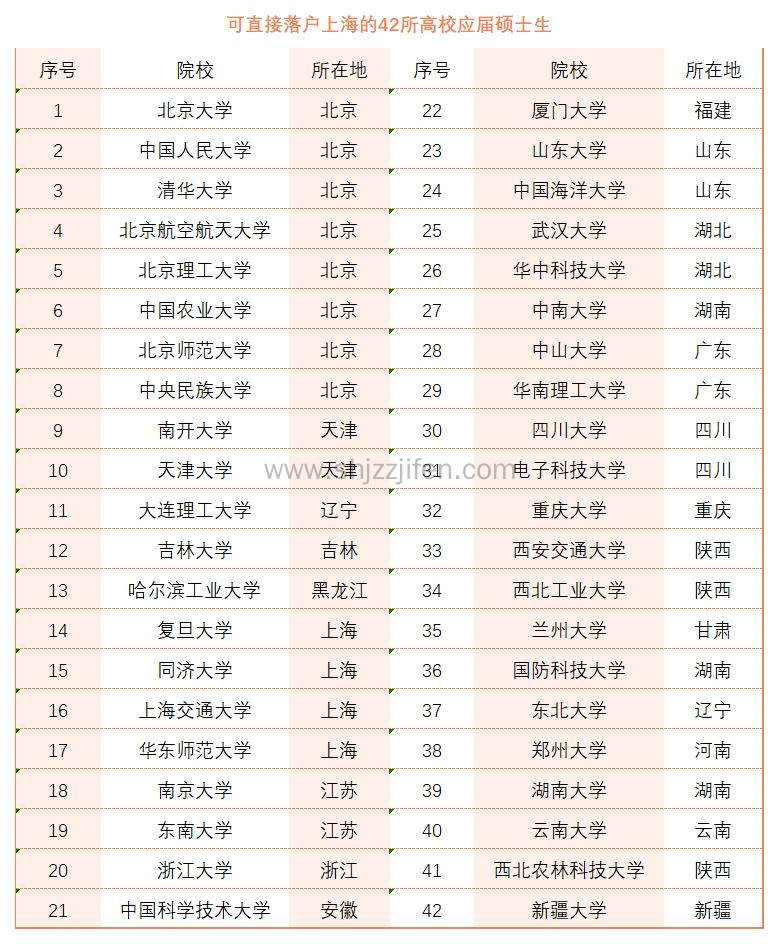 可直接落户上海的42所高校应届硕士生

| 序号 | 院校 | 所在地 | 序号 | 院校 | 所在地 |
|---|---|---|---|---|---|
| 1 | 北京大学 | 北京 | 22 | 厦门大学 | 福建 |
| 2 | 中国人民大学 | 北京 | 23 | 山东大学 | 山东 |
| 3 | 清华大学 | 北京 | 24 | 中国海洋大学 | 山东 |
| 4 | 北京航空航天大学 | 北京 | 25 | 武汉大学 | 湖北 |
| 5 | 北京理工大学 | 北京 | 26 | 华中科技大学 | 湖北 |
| 6 | 中国农业大学 | 北京 | 27 | 中南大学 | 湖南 |
| 7 | 北京师范大学 | 北京 | 28 | 中山大学 | 广东 |
| 8 | 中央民族大学 | 北京 | 29 | 华南理工大学 | 广东 |
| 9 | 南开大学 | 天津 | 30 | 四川大学 | 四川 |
| 10 | 天津大学 | 天津 | 31 | 电子科技大学 | 四川 |
| 11 | 大连理工大学 | 辽宁 | 32 | 重庆大学 | 重庆 |
| 12 | 吉林大学 | 吉林 | 33 | 西安交通大学 | 陕西 |
| 13 | 哈尔滨工业大学 | 黑龙江 | 34 | 西北工业大学 | 陕西 |
| 14 | 复旦大学 | 上海 | 35 | 兰州大学 | 甘肃 |
| 15 | 同济大学 | 上海 | 36 | 国防科技大学 | 湖南 |
| 16 | 上海交通大学 | 上海 | 37 | 东北大学 | 辽宁 |
| 17 | 华东师范大学 | 上海 | 38 | 郑州大学 | 河南 |
| 18 | 南京大学 | 江苏 | 39 | 湖南大学 | 湖南 |
| 19 | 东南大学 | 江苏 | 40 | 云南大学 | 云南 |
| 20 | 浙江大学 | 浙江 | 41 | 西北农林科技大学 | 陕西 |
| 21 | 中国科学技术大学 | 安徽 | 42 | 新疆大学 | 新疆 |

www.shjzzjifen.com